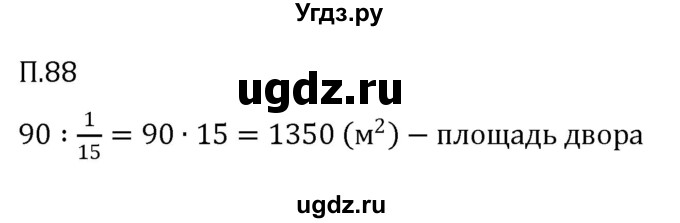 Угдз.ру

П.88

ugdz.ru

$90 : \frac{1}{15} = 90 \cdot 15 = 1350$ (м$^2$) − площадь двора

ugdz.ru